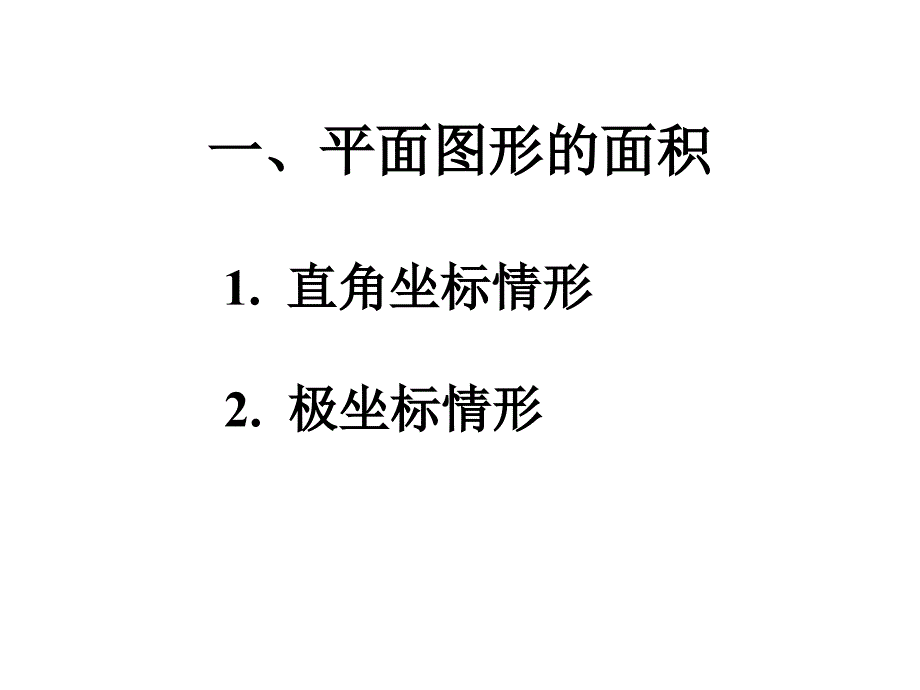 一、平面图形的面积

1. 直角坐标情形

2. 极坐标情形